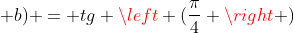 $+b)+=+tg+\backslash left+(\frac{\pi}{4}+\backslash right+)$